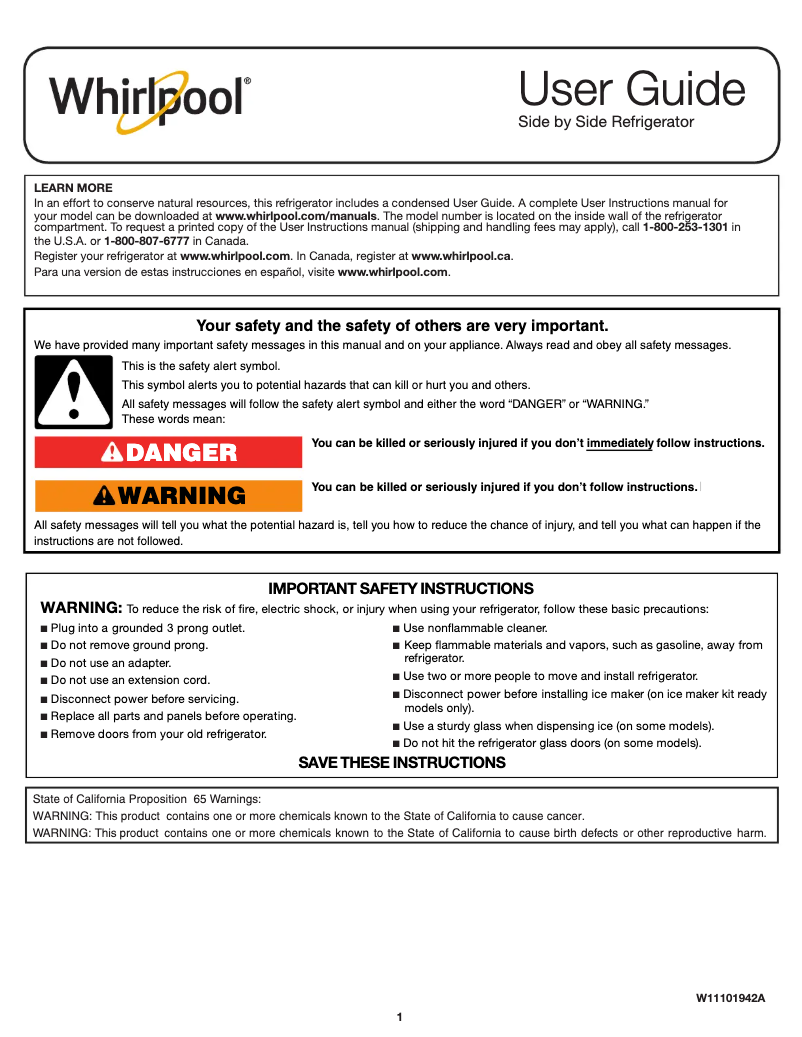 Whirlpool®

User Guide
Side by Side Refrigerator

LEARN MORE
In an effort to conserve natural resources, this refrigerator includes a condensed User Guide. A complete User Instructions manual for your model can be downloaded at www.whirlpool.com/manuals. The model number is located on the inside wall of the refrigerator compartment. To request a printed copy of the User Instructions manual (shipping and handling fees may apply), call 1-800-253-1301 in the U.S.A. or 1-800-807-6777 in Canada.
Register your refrigerator at www.whirlpool.com. In Canada, register at www.whirlpool.ca.
Para una version de estas instrucciones en español, visite www.whirlpool.com.

Your safety and the safety of others are very important.
We have provided many important safety messages in this manual and on your appliance. Always read and obey all safety messages.
This is the safety alert symbol.
This symbol alerts you to potential hazards that can kill or hurt you and others.
All safety messages will follow the safety alert symbol and either the word "DANGER" or "WARNING." These words mean:

DANGER
You can be killed or seriously injured if you don't immediately follow instructions.

WARNING
You can be killed or seriously injured if you don't follow instructions.

All safety messages will tell you what the potential hazard is, tell you how to reduce the chance of injury, and tell you what can happen if the instructions are not followed.

IMPORTANT SAFETY INSTRUCTIONS
WARNING: To reduce the risk of fire, electric shock, or injury when using your refrigerator, follow these basic precautions:
■ Plug into a grounded 3 prong outlet.
■ Do not remove ground prong.
■ Do not use an adapter.
■ Do not use an extension cord.
■ Disconnect power before servicing.
■ Replace all parts and panels before operating.
■ Remove doors from your old refrigerator.
■ Use nonflammable cleaner.
■ Keep flammable materials and vapors, such as gasoline, away from refrigerator.
■ Use two or more people to move and install refrigerator.
■ Disconnect power before installing ice maker (on ice maker kit ready models only).
■ Use a sturdy glass when dispensing ice (on some models).
■ Do not hit the refrigerator glass doors (on some models).
SAVE THESE INSTRUCTIONS

State of California Proposition 65 Warnings:
WARNING: This product contains one or more chemicals known to the State of California to cause cancer.
WARNING: This product contains one or more chemicals known to the State of California to cause birth defects or other reproductive harm.

W11101942A
1